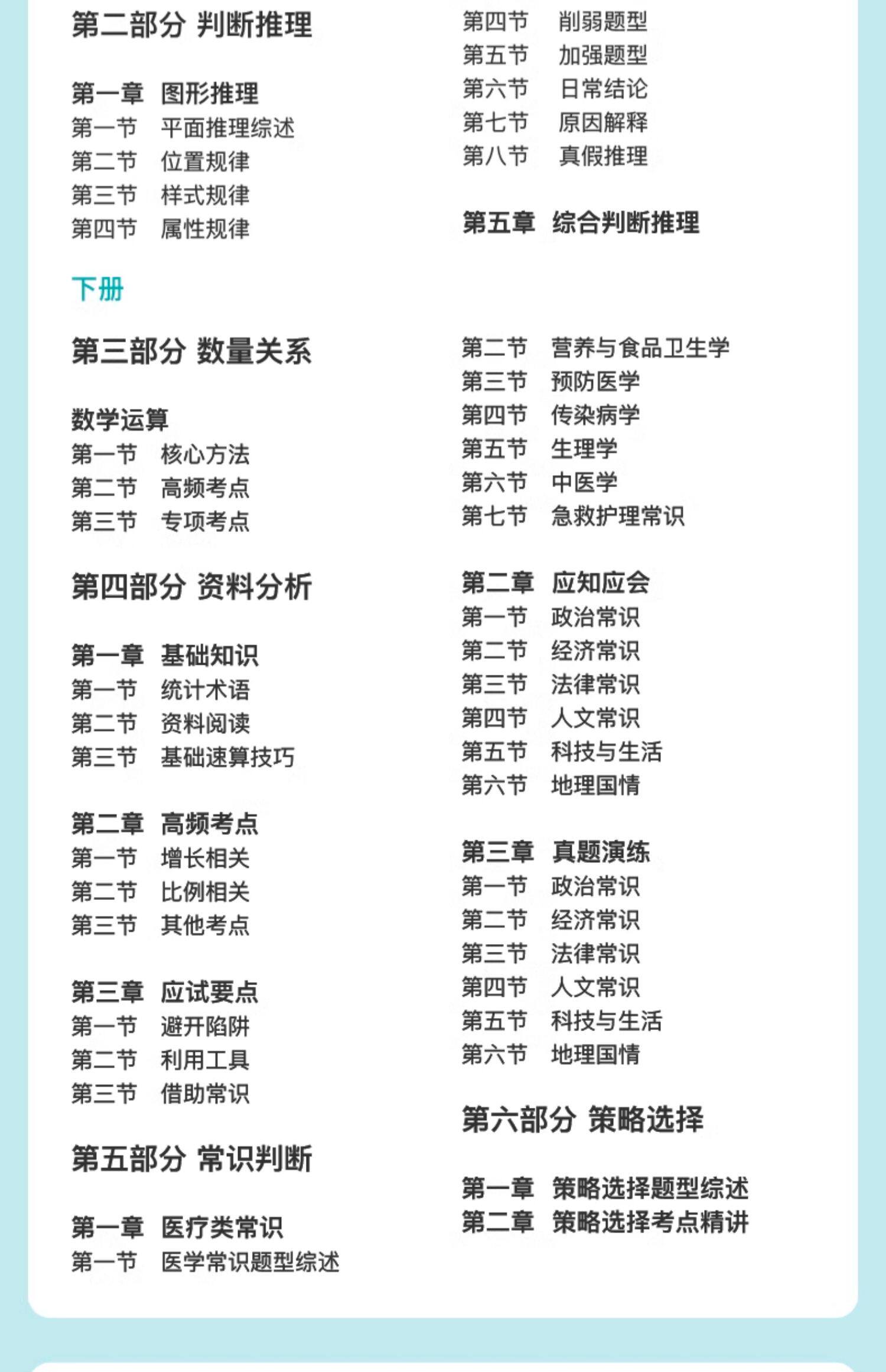 第二部分 判断推理

第一章 图形推理
第一节 平面推理综述
第二节 位置规律
第三节 样式规律
第四节 属性规律

第四节 削弱题型
第五节 加强题型
第六节 日常结论
第七节 原因解释
第八节 真假推理

第五章 综合判断推理

下册

第三部分 数量关系

数学运算
第一节 核心方法
第二节 高频考点
第三节 专项考点

第四部分 资料分析

第一章 基础知识
第一节 统计术语
第二节 资料阅读
第三节 基础速算技巧

第二章 高频考点
第一节 增长相关
第二节 比例相关
第三节 其他考点

第三章 应试要点
第一节 避开陷阱
第二节 利用工具
第三节 借助常识

第五部分 常识判断

第一章 医疗类常识
第一节 医学常识题型综述

第二节 营养与食品卫生学
第三节 预防医学
第四节 传染病学
第五节 生理学
第六节 中医学
第七节 急救护理常识

第二章 应知应会
第一节 政治常识
第二节 经济常识
第三节 法律常识
第四节 人文常识
第五节 科技与生活
第六节 地理国情

第三章 真题演练
第一节 政治常识
第二节 经济常识
第三节 法律常识
第四节 人文常识
第五节 科技与生活
第六节 地理国情

第六部分 策略选择

第一章 策略选择题型综述
第二章 策略选择考点精讲